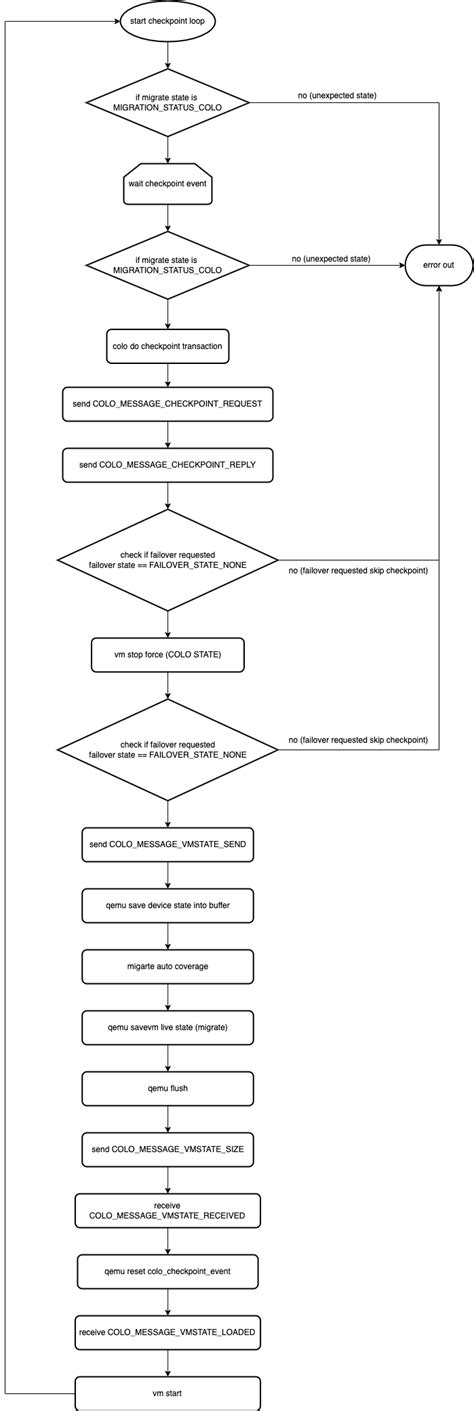 start checkpoint loop

if migrate state is MIGRATION_STATUS_COLO

no (unexpected state)

wait checkpoint event

if migrate state is MIGRATION_STATUS_COLO

no (unexpected state)

error out

colo do checkpoint transaction

send COLO_MESSAGE_CHECKPOINT_REQUEST

send COLO_MESSAGE_CHECKPOINT_REPLY

check if failover requested failover state == FAILOVER_STATE_NONE

no (failover requested skip checkpoint)

vm stop force (COLO STATE)

check if failover requested failover state == FAILOVER_STATE_NONE

no (failover requested skip checkpoint)

send COLO_MESSAGE_VMSTATE_SEND

qemu save device state into buffer

migarte auto coverage

qemu savevm live state (migrate)

qemu flush

send COLO_MESSAGE_VMSTATE_SIZE

receive COLO_MESSAGE_VMSTATE_RECEIVED

qemu reset colo_checkpoint_event

receive COLO_MESSAGE_VMSTATE_LOADED

vm start